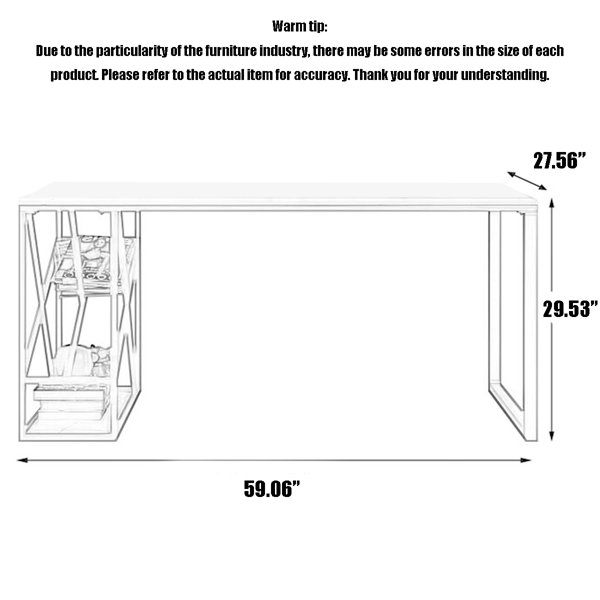 Warm tip:
Due to the particularity of the furniture industry, there may be some errors in the size of each product. Please refer to the actual item for accuracy. Thank you for your understanding.

27.56”

29.53”

59.06”